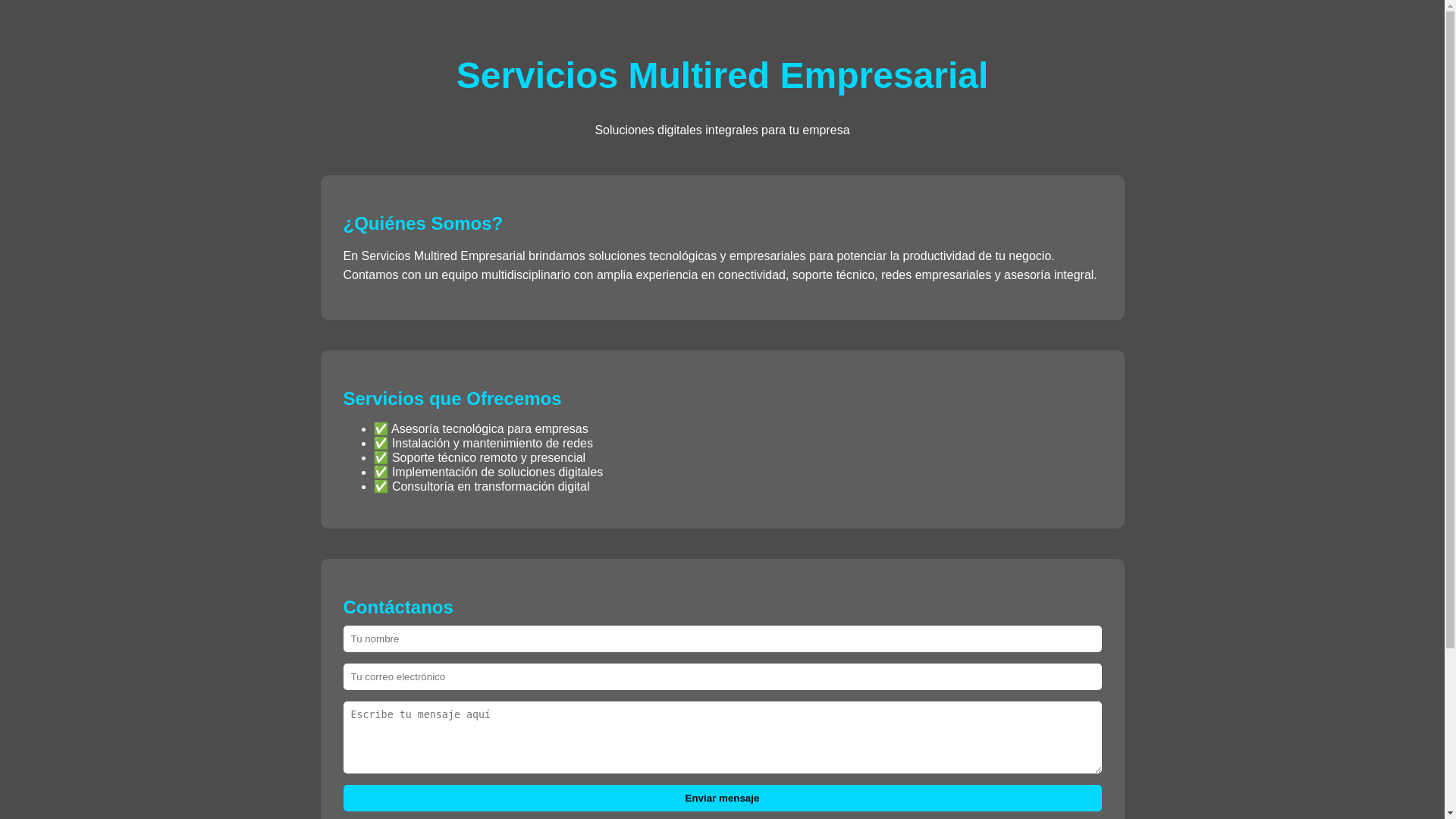 Servicios Multired Empresarial

Soluciones digitales integrales para tu empresa

¿Quiénes Somos?

En Servicios Multired Empresarial brindamos soluciones tecnológicas y empresariales para potenciar la productividad de tu negocio. Contamos con un equipo multidisciplinario con amplia experiencia en conectividad, soporte técnico, redes empresariales y asesoría integral.

Servicios que Ofrecemos

- ✅ Asesoría tecnológica para empresas
- ✅ Instalación y mantenimiento de redes
- ✅ Soporte técnico remoto y presencial
- ✅ Implementación de soluciones digitales
- ✅ Consultoría en transformación digital

Contáctanos

Tu nombre

Tu correo electrónico

Escribe tu mensaje aquí

Enviar mensaje